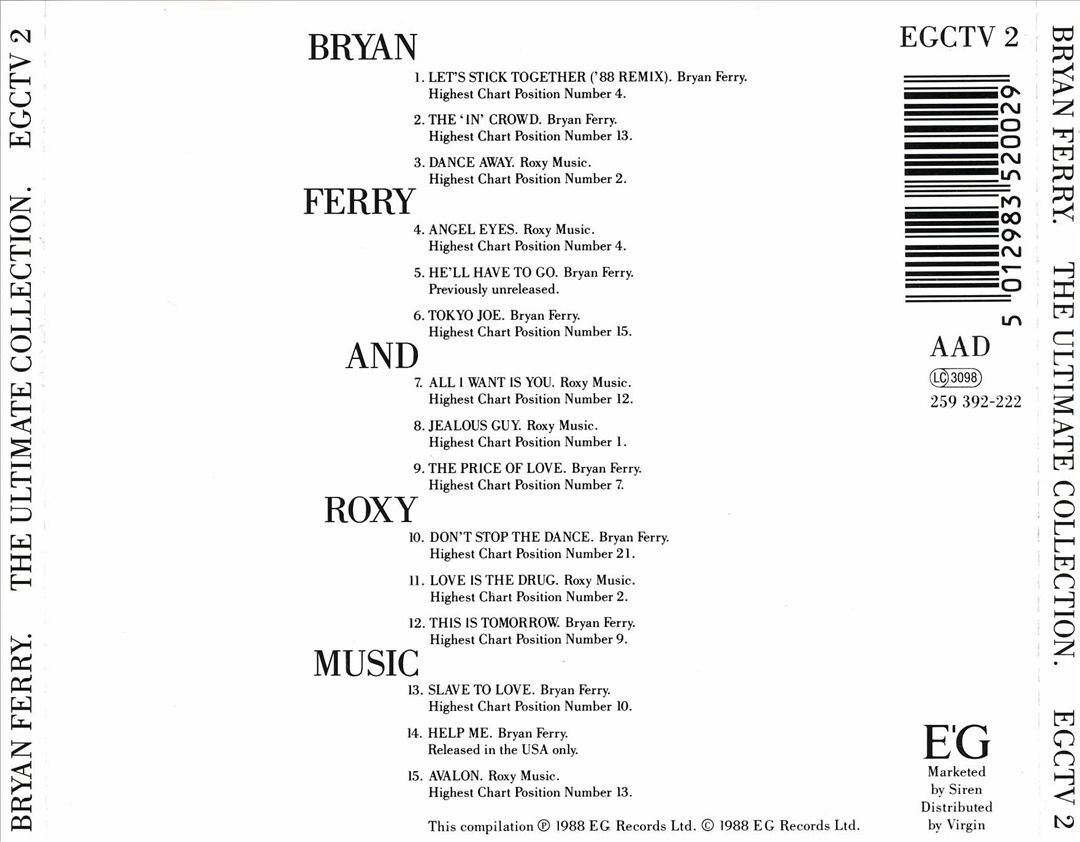 BRYAN FERRY. THE ULTIMATE COLLECTION. EGCTV 2

BRYAN

1. LET'S STICK TOGETHER ('88 REMIX). Bryan Ferry. Highest Chart Position Number 4.

2. THE 'IN' CROWD. Bryan Ferry. Highest Chart Position Number 13.

3. DANCE AWAY. Roxy Music. Highest Chart Position Number 2.

FERRY

4. ANGEL EYES. Roxy Music. Highest Chart Position Number 4.

5. HE'LL HAVE TO GO. Bryan Ferry. Previously unreleased.

6. TOKYO JOE. Bryan Ferry. Highest Chart Position Number 15.

AND

7. ALL I WANT IS YOU. Roxy Music. Highest Chart Position Number 12.

8. JEALOUS GUY. Roxy Music. Highest Chart Position Number 1.

9. THE PRICE OF LOVE. Bryan Ferry. Highest Chart Position Number 7.

ROXY

10. DON'T STOP THE DANCE. Bryan Ferry. Highest Chart Position Number 21.

11. LOVE IS THE DRUG. Roxy Music. Highest Chart Position Number 2.

12. THIS IS TOMORROW. Bryan Ferry. Highest Chart Position Number 9.

MUSIC

13. SLAVE TO LOVE. Bryan Ferry. Highest Chart Position Number 10.

14. HELP ME. Bryan Ferry. Released in the USA only.

15. AVALON. Roxy Music. Highest Chart Position Number 13.

This compilation ℗ 1988 EG Records Ltd. © 1988 EG Records Ltd.

EGCTV 2

5 012983 520029

AAD

LC 3098

259 392-222

EG

Marketed by Siren
Distributed by Virgin

BRYAN FERRY. THE ULTIMATE COLLECTION. EGCTV 2